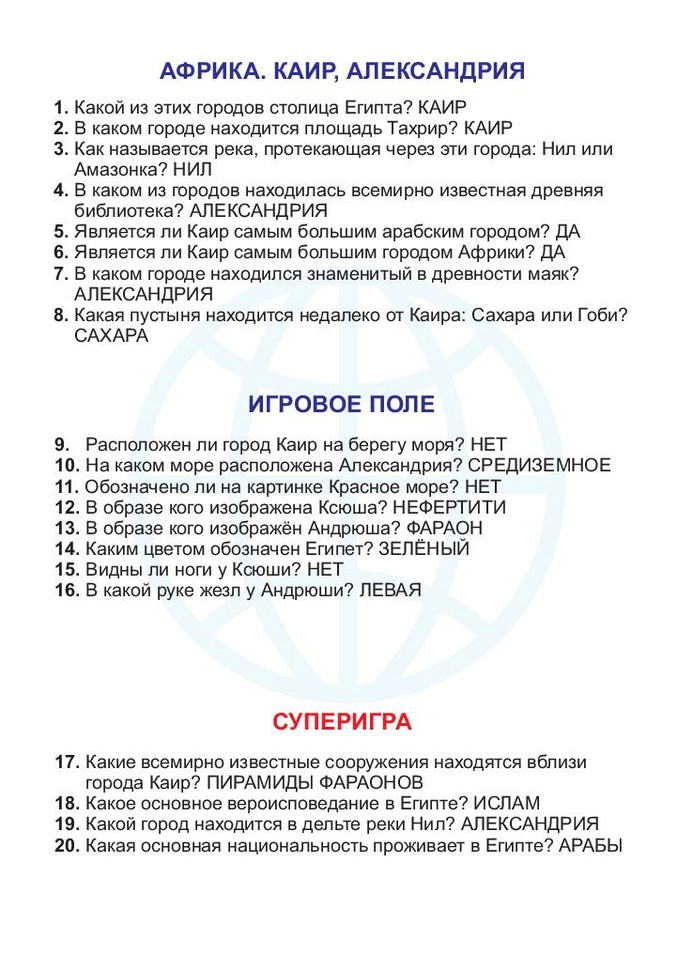 АФРИКА. КАИР, АЛЕКСАНДРИЯ

1. Какой из этих городов столица Египта? КАИР
2. В каком городе находится площадь Тахрир? КАИР
3. Как называется река, протекающая через эти города: Нил или Амазонка? НИЛ
4. В каком из городов находилась всемирно известная древняя библиотека? АЛЕКСАНДРИЯ
5. Является ли Каир самым большим арабским городом? ДА
6. Является ли Каир самым большим городом Африки? ДА
7. В каком городе находился знаменитый в древности маяк? АЛЕКСАНДРИЯ
8. Какая пустыня находится недалеко от Каира: Сахара или Гоби? САХАРА

ИГРОВОЕ ПОЛЕ

9. Расположен ли город Каир на берегу моря? НЕТ
10. На каком море расположена Александрия? СРЕДИЗЕМНОЕ
11. Обозначено ли на картинке Красное море? НЕТ
12. В образе кого изображена Ксюша? НЕФЕРТИТИ
13. В образе кого изображён Андрюша? ФАРАОН
14. Каким цветом обозначен Египет? ЗЕЛЁНЫЙ
15. Видны ли ноги у Ксюши? НЕТ
16. В какой руке жезл у Андрюши? ЛЕВАЯ

СУПЕРИГРА

17. Какие всемирно известные сооружения находятся вблизи города Каир? ПИРАМИДЫ ФАРАОНОВ
18. Какое основное вероисповедание в Египте? ИСЛАМ
19. Какой город находится в дельте реки Нил? АЛЕКСАНДРИЯ
20. Какая основная национальность проживает в Египте? АРАБЫ